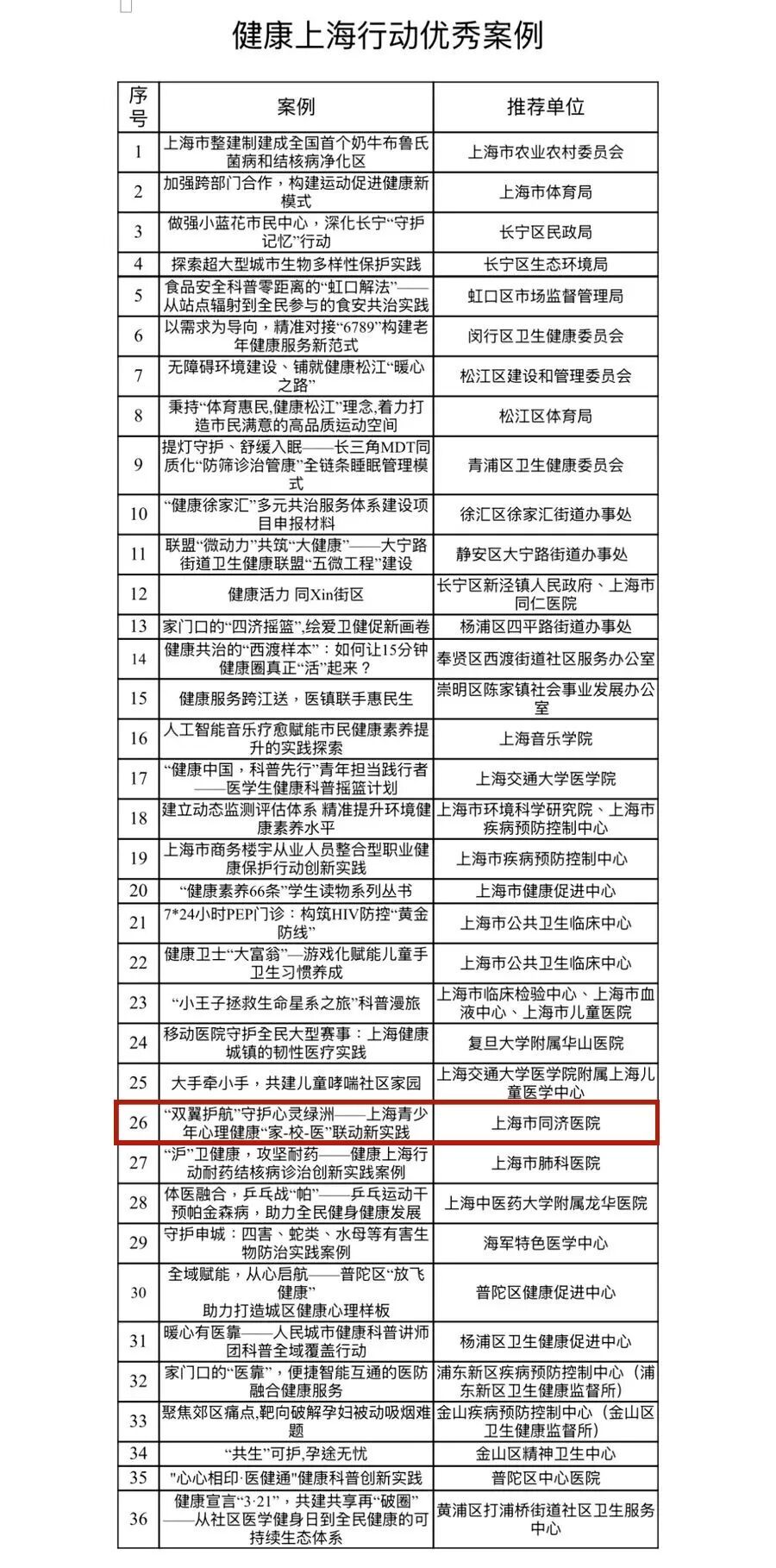 健康上海行动优秀案例

| 序号 | 案例 | 推荐单位 |
|---|---|---|
| 1 | 上海市整建制建成全国首个奶牛布鲁氏菌病和结核病净化区 | 上海市农业农村委员会 |
| 2 | 加强跨部门合作，构建运动促进健康新模式 | 上海市体育局 |
| 3 | 做强小蓝花市民中心，深化长宁“守护记忆”行动 | 长宁区民政局 |
| 4 | 探索超大型城市生物多样性保护实践 | 长宁区生态环境局 |
| 5 | 食品安全科普零距离的“虹口解法”——从站点辐射到全民参与的食安共治实践 | 虹口区市场监督管理局 |
| 6 | 以需求为导向，精准对接“6789”构建老年健康服务新范式 | 闵行区卫生健康委员会 |
| 7 | 无障碍环境建设、铺就健康松江“暖心之路” | 松江区建设和管理委员会 |
| 8 | 秉持“体育惠民,健康松江”理念,着力打造市民满意的高品质运动空间 | 松江区体育局 |
| 9 | 提灯守护、舒缓入眠——长三角MDT同质化“防筛诊治管康”全链条睡眠管理模式 | 青浦区卫生健康委员会 |
| 10 | “健康徐家汇”多元共治服务体系建设项目申报材料 | 徐汇区徐家汇街道办事处 |
| 11 | 联盟“微动力”共筑“大健康”——大宁路街道卫生健康联盟“五微工程”建设 | 静安区大宁路街道办事处 |
| 12 | 健康活力 同Xin街区 | 长宁区新泾镇人民政府、上海市同仁医院 |
| 13 | 家门口的“四济摇篮”,绘爱卫健促新画卷 | 杨浦区四平路街道办事处 |
| 14 | 健康共治的“西渡样本”：如何让15分钟健康圈真正“活”起来？ | 奉贤区西渡街道社区服务办公室 |
| 15 | 健康服务跨江送，医镇联手惠民生 | 崇明区陈家镇社会事业发展办公室 |
| 16 | 人工智能音乐疗愈赋能市民健康素养提升的实践探索 | 上海音乐学院 |
| 17 | “健康中国，科普先行”青年担当践行者——医学生健康科普摇篮计划 | 上海交通大学医学院 |
| 18 | 建立动态监测评估体系 精准提升环境健康素养水平 | 上海市环境科学研究院、上海市疾病预防控制中心 |
| 19 | 上海市商务楼宇从业人员整合型职业健康保护行动创新实践 | 上海市疾病预防控制中心 |
| 20 | “健康素养66条”学生读物系列丛书 | 上海市健康促进中心 |
| 21 | 7*24小时PEP门诊：构筑HIV防控“黄金防线” | 上海市公共卫生临床中心 |
| 22 | 健康卫士“大富翁”—游戏化赋能儿童手卫生习惯养成 | 上海市公共卫生临床中心 |
| 23 | “小王子拯救生命星系之旅”科普漫旅 | 上海市临床检验中心、上海市血液中心、上海市儿童医院 |
| 24 | 移动医院守护全民大型赛事：上海健康城镇的韧性医疗实践 | 复旦大学附属华山医院 |
| 25 | 大手牵小手，共建儿童哮喘社区家园 | 上海交通大学医学院附属上海儿童医学中心 |
| 26 | “双翼护航”守护心灵绿洲——上海青少年心理健康“家-校-医”联动新实践 | 上海市同济医院 |
| 27 | “沪”卫健康，攻坚耐药——健康上海行动耐药结核病诊治创新实践案例 | 上海市肺科医院 |
| 28 | 体医融合，乒乓战“帕”——乒乓运动干预帕金森病，助力全民健身健康发展 | 上海中医药大学附属龙华医院 |
| 29 | 守护申城：四害、蛇类、水母等有害生物防治实践案例 | 海军特色医学中心 |
| 30 | 全域赋能，从心启航——普陀区“放飞健康” 助力打造城区健康心理样板 | 普陀区健康促进中心 |
| 31 | 暖心有医靠——人民城市健康科普讲师团科普全域覆盖行动 | 杨浦区卫生健康促进中心 |
| 32 | 家门口的“医靠”，便捷智能互通的医防融合健康服务 | 浦东新区疾病预防控制中心（浦东新区卫生健康监督所） |
| 33 | 聚焦郊区痛点,靶向破解孕妇被动吸烟难题 | 金山疾病预防控制中心（金山区卫生健康监督所） |
| 34 | “共生”可护,孕途无忧 | 金山区精神卫生中心 |
| 35 | "心心相印·医健通"健康科普创新实践 | 普陀区中心医院 |
| 36 | 健康宣言“3·21”，共建共享再“破圈”——从社区医学健身日到全民健康的可持续生态体系 | 黄浦区打浦桥街道社区卫生服务中心 |